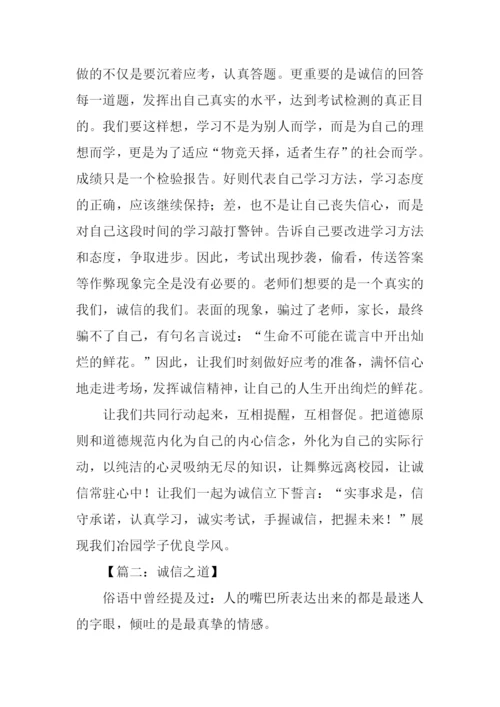 做的不仅是要沉着应考，认真答题。更重要的是诚信的回答每一道题，发挥出自己真实的水平，达到考试检测的真正目的。我们要这样想，学习不是为别人而学，而是为自己的理想而学，更是为了适应“物竞天择，适者生存”的社会而学。成绩只是一个检验报告。好则代表自己学习方法，学习态度的正确，应该继续保持；差，也不是让自己丧失信心，而是对自己这段时间的学习敲打警钟。告诉自己要改进学习方法和态度，争取进步。因此，考试出现抄袭，偷看，传送答案等作弊现象完全是没有必要的。老师们想要的是一个真实的我们，诚信的我们。表面的现象，骗过了老师，家长，最终骗不了自己，有句名言说过：“生命不可能在谎言中开出灿烂的鲜花。”因此，让我们时刻做好应考的准备，满怀信心地走进考场，发挥诚信精神，让自己的人生开出绚烂的鲜花。

让我们共同行动起来，互相提醒，互相督促。把道德原则和道德规范内化为自己的内心信念，外化为自己的实际行动，以纯洁的心灵吸纳无尽的知识，让舞弊远离校园，让诚信常驻心中！让我们一起为诚信立下誓言：“实事求是，信守承诺，认真学习，诚实考试，手握诚信，把握未来！”展现我们冶园学子优良学风。

【篇二：诚信之道】

俗语中曾经提及过：人的嘴巴所表达出来的都是最迷人的字眼，倾吐的是最真挚的情感。